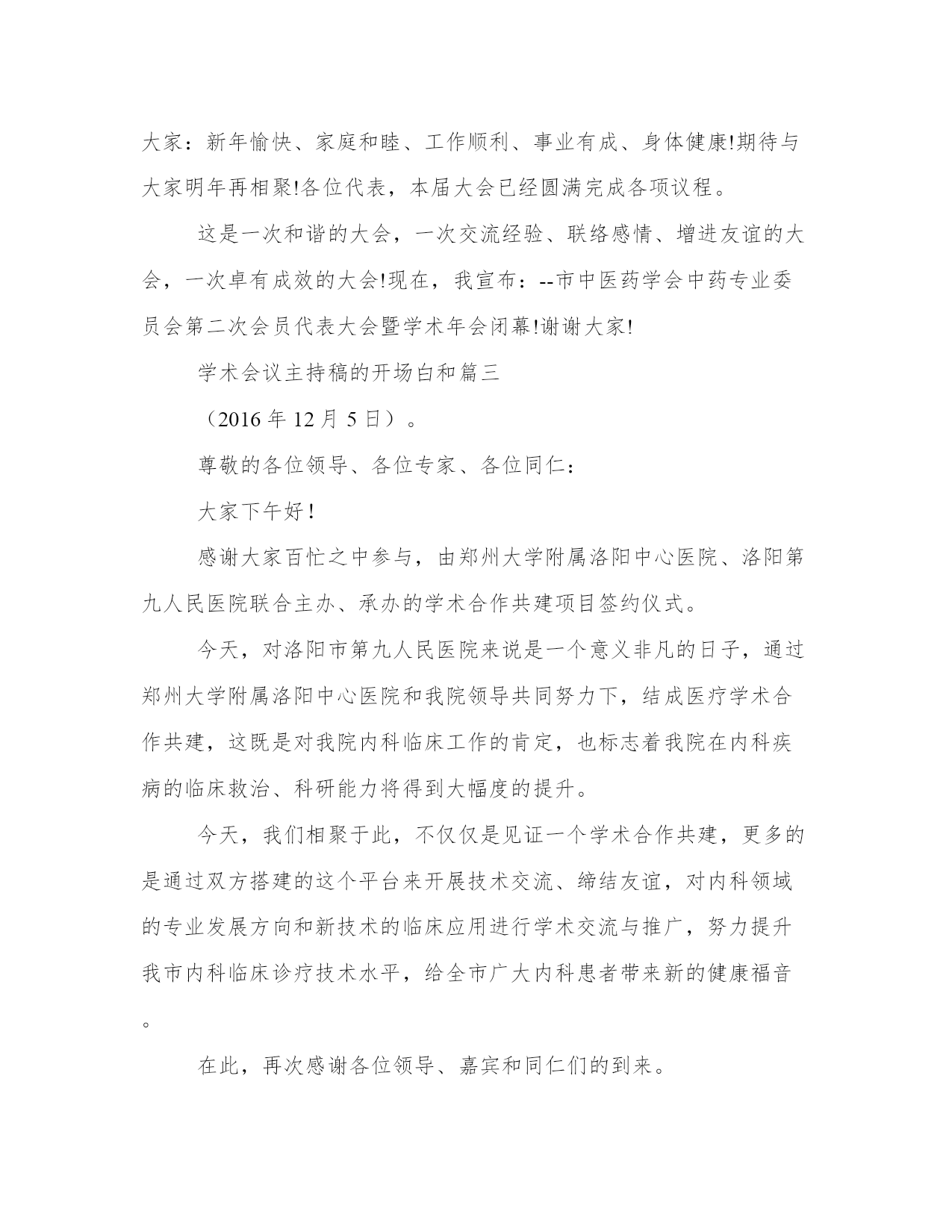 大家：新年愉快、家庭和睦、工作顺利、事业有成、身体健康!期待与大家明年再相聚!各位代表，本届大会已经圆满完成各项议程。

这是一次和谐的大会，一次交流经验、联络感情、增进友谊的大会，一次卓有成效的大会!现在，我宣布：--市中医药学会中药专业委员会第二次会员代表大会暨学术年会闭幕!谢谢大家!

学术会议主持稿的开场白和篇三

（2016 年 12 月 5 日）。

尊敬的各位领导、各位专家、各位同仁：

大家下午好！

感谢大家百忙之中参与，由郑州大学附属洛阳中心医院、洛阳第九人民医院联合主办、承办的学术合作共建项目签约仪式。

今天，对洛阳市第九人民医院来说是一个意义非凡的日子，通过郑州大学附属洛阳中心医院和我院领导共同努力下，结成医疗学术合作共建，这既是对我院内科临床工作的肯定，也标志着我院在内科疾病的临床救治、科研能力将得到大幅度的提升。

今天，我们相聚于此，不仅仅是见证一个学术合作共建，更多的是通过双方搭建的这个平台来开展技术交流、缔结友谊，对内科领域的专业发展方向和新技术的临床应用进行学术交流与推广，努力提升我市内科临床诊疗技术水平，给全市广大内科患者带来新的健康福音。

在此，再次感谢各位领导、嘉宾和同仁们的到来。